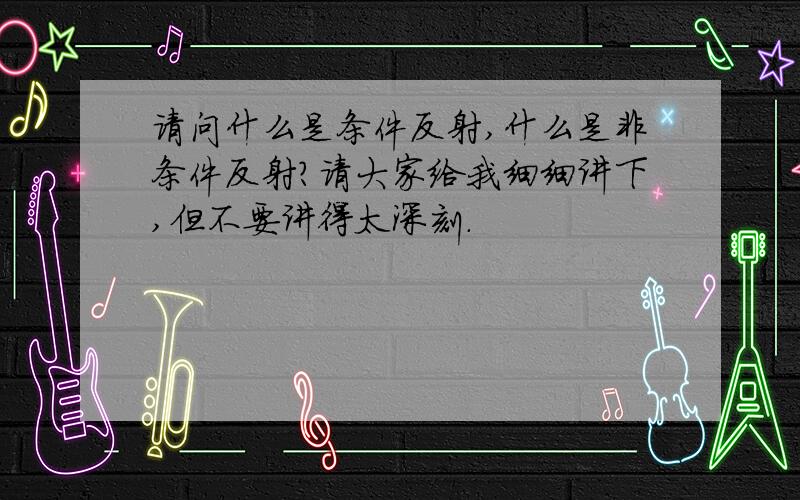 请问什么是条件反射,什么是非条件反射?请大家给我细细讲下,但不要讲得太深刻.